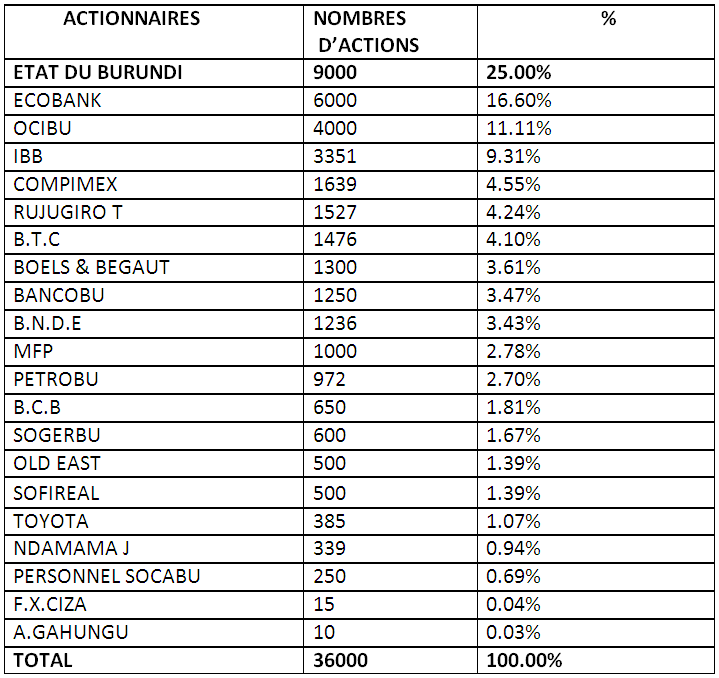 | ACTIONNAIRES | NOMBRES D'ACTIONS | % |
|---|---|---|
| ETAT DU BURUNDI | 9000 | 25.00% |
| ECOBANK | 6000 | 16.60% |
| OCIBU | 4000 | 11.11% |
| IBB | 3351 | 9.31% |
| COMPIMEX | 1639 | 4.55% |
| RUJUGIRO T | 1527 | 4.24% |
| B.T.C | 1476 | 4.10% |
| BOELS & BEGAUT | 1300 | 3.61% |
| BANCOBU | 1250 | 3.47% |
| B.N.D.E | 1236 | 3.43% |
| MFP | 1000 | 2.78% |
| PETROBU | 972 | 2.70% |
| B.C.B | 650 | 1.81% |
| SOGERBU | 600 | 1.67% |
| OLD EAST | 500 | 1.39% |
| SOFIREAL | 500 | 1.39% |
| TOYOTA | 385 | 1.07% |
| NDAMAMA J | 339 | 0.94% |
| PERSONNEL SOCABU | 250 | 0.69% |
| F.X.CIZA | 15 | 0.04% |
| A.GAHUNGU | 10 | 0.03% |
| TOTAL | 36000 | 100.00% |